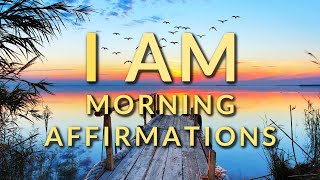 I AM
MORNING
AFFIRMATIONS